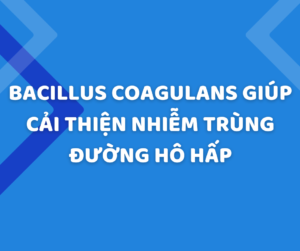 BACILLUS COAGULANS GIÚP CẢI THIỆN NHIỄM TRÙNG ĐƯỜNG HÔ HẤP